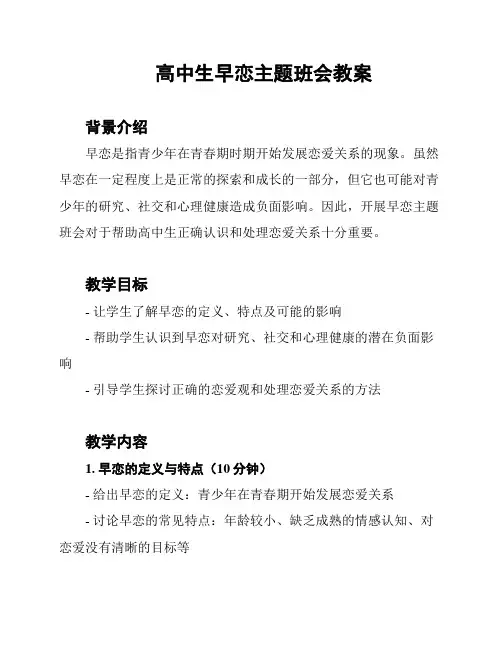 高中生早恋主题班会教案

背景介绍

早恋是指青少年在青春期时期开始发展恋爱关系的现象。虽然早恋在一定程度上是正常的探索和成长的一部分，但它也可能对青少年的研究、社交和心理健康造成负面影响。因此，开展早恋主题班会对于帮助高中生正确认识和处理恋爱关系十分重要。

教学目标

- 让学生了解早恋的定义、特点及可能的影响

- 帮助学生认识到早恋对研究、社交和心理健康的潜在负面影响

- 引导学生探讨正确的恋爱观和处理恋爱关系的方法

教学内容

1. 早恋的定义与特点（10 分钟）

- 给出早恋的定义：青少年在青春期开始发展恋爱关系

- 讨论早恋的常见特点：年龄较小、缺乏成熟的情感认知、对恋爱没有清晰的目标等